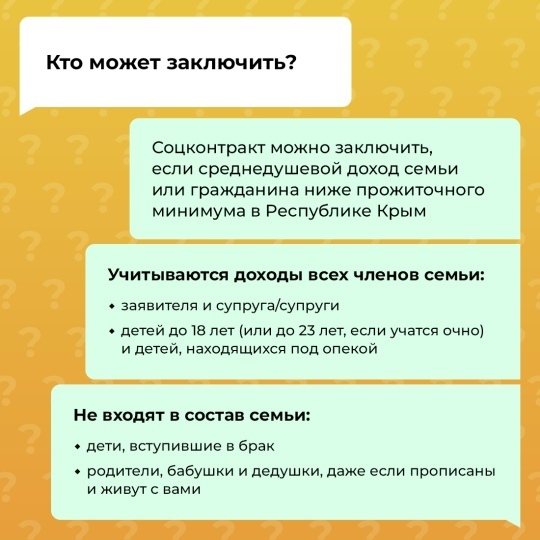 Кто может заключить?

Соцконтракт можно заключить, если среднедушевой доход семьи или гражданина ниже прожиточного минимума в Республике Крым

Учитываются доходы всех членов семьи:

• заявителя и супруга/супруги
• детей до 18 лет (или до 23 лет, если учатся очно) и детей, находящихся под опекой

Не входят в состав семьи:

• дети, вступившие в брак
• родители, бабушки и дедушки, даже если прописаны и живут с вами